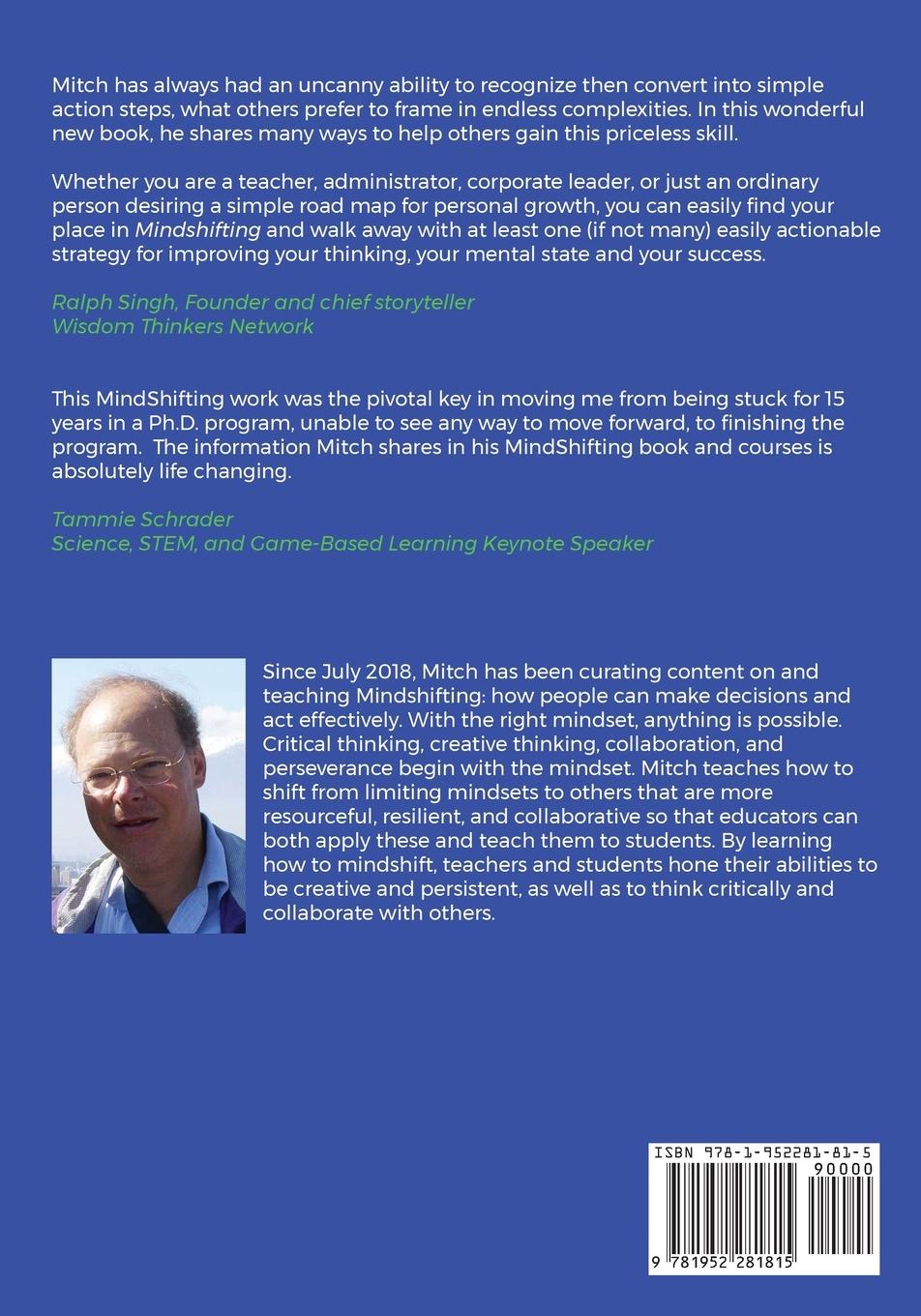 Mitch has always had an uncanny ability to recognize then convert into simple action steps, what others prefer to frame in endless complexities. In this wonderful new book, he shares many ways to help others gain this priceless skill.

Whether you are a teacher, administrator, corporate leader, or just an ordinary person desiring a simple road map for personal growth, you can easily find your place in Mindshifting and walk away with at least one (if not many) easily actionable strategy for improving your thinking, your mental state and your success.

Ralph Singh, Founder and chief storyteller
Wisdom Thinkers Network

This MindShifting work was the pivotal key in moving me from being stuck for 15 years in a Ph.D. program, unable to see any way to move forward, to finishing the program. The information Mitch shares in his MindShifting book and courses is absolutely life changing.

Tammie Schrader
Science, STEM, and Game-Based Learning Keynote Speaker

Since July 2018, Mitch has been curating content on and teaching Mindshifting: how people can make decisions and act effectively. With the right mindset, anything is possible. Critical thinking, creative thinking, collaboration, and perseverance begin with the mindset. Mitch teaches how to shift from limiting mindsets to others that are more resourceful, resilient, and collaborative so that educators can both apply these and teach them to students. By learning how to mindshift, teachers and students hone their abilities to be creative and persistent, as well as to think critically and collaborate with others.

ISBN 978-1-952281-81-5
90000
9 781952 281815